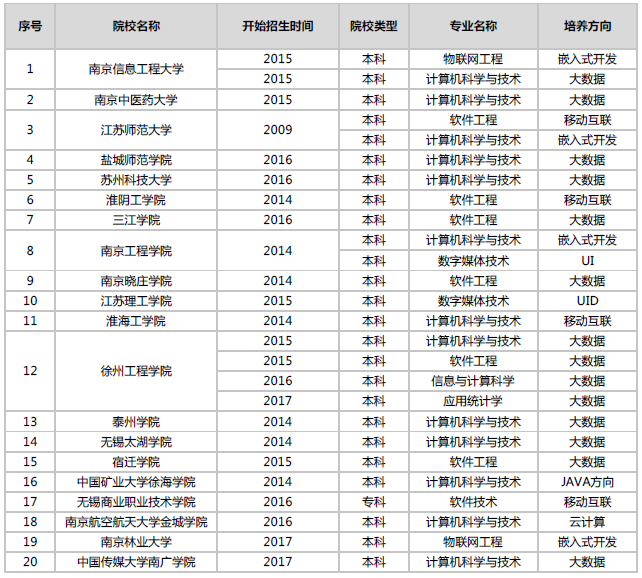 | 序号 | 院校名称 | 开始招生时间 | 院校类型 | 专业名称 | 培养方向 |
|---|---|---|---|---|---|
| 1 | 南京信息工程大学 | 2015 | 本科 | 物联网工程 | 嵌入式开发 |
| | | 2015 | 本科 | 计算机科学与技术 | 大数据 |
| 2 | 南京中医药大学 | 2015 | 本科 | 计算机科学与技术 | 大数据 |
| 3 | 江苏师范大学 | 2009 | 本科 | 软件工程 | 移动互联 |
| | | | 本科 | 计算机科学与技术 | 嵌入式开发 |
| 4 | 盐城师范学院 | 2016 | 本科 | 计算机科学与技术 | 大数据 |
| 5 | 苏州科技大学 | 2016 | 本科 | 计算机科学与技术 | 大数据 |
| 6 | 淮阴工学院 | 2014 | 本科 | 软件工程 | 移动互联 |
| 7 | 三江学院 | 2016 | 本科 | 软件工程 | 大数据 |
| 8 | 南京工程学院 | 2014 | 本科 | 计算机科学与技术 | 嵌入式开发 |
| | | | 本科 | 数字媒体技术 | UI |
| 9 | 南京晓庄学院 | 2014 | 本科 | 软件工程 | 大数据 |
| 10 | 江苏理工学院 | 2015 | 本科 | 数字媒体技术 | UID |
| 11 | 淮海工学院 | 2014 | 本科 | 计算机科学与技术 | 移动互联 |
| 12 | 徐州工程学院 | 2015 | 本科 | 计算机科学与技术 | 大数据 |
| | | 2015 | 本科 | 软件工程 | 大数据 |
| | | 2016 | 本科 | 信息与计算科学 | 大数据 |
| | | 2017 | 本科 | 应用统计学 | 大数据 |
| 13 | 泰州学院 | 2014 | 本科 | 计算机科学与技术 | 大数据 |
| 14 | 无锡太湖学院 | 2014 | 本科 | 计算机科学与技术 | 大数据 |
| 15 | 宿迁学院 | 2015 | 本科 | 软件工程 | 大数据 |
| 16 | 中国矿业大学徐海学院 | 2014 | 本科 | 计算机科学与技术 | JAVA方向 |
| 17 | 无锡商业职业技术学院 | 2016 | 专科 | 软件技术 | 移动互联 |
| 18 | 南京航空航天大学金城学院 | 2016 | 本科 | 计算机科学与技术 | 云计算 |
| 19 | 南京林业大学 | 2017 | 本科 | 物联网工程 | 嵌入式开发 |
| 20 | 中国传媒大学南广学院 | 2017 | 本科 | 计算机科学与技术 | 大数据 |